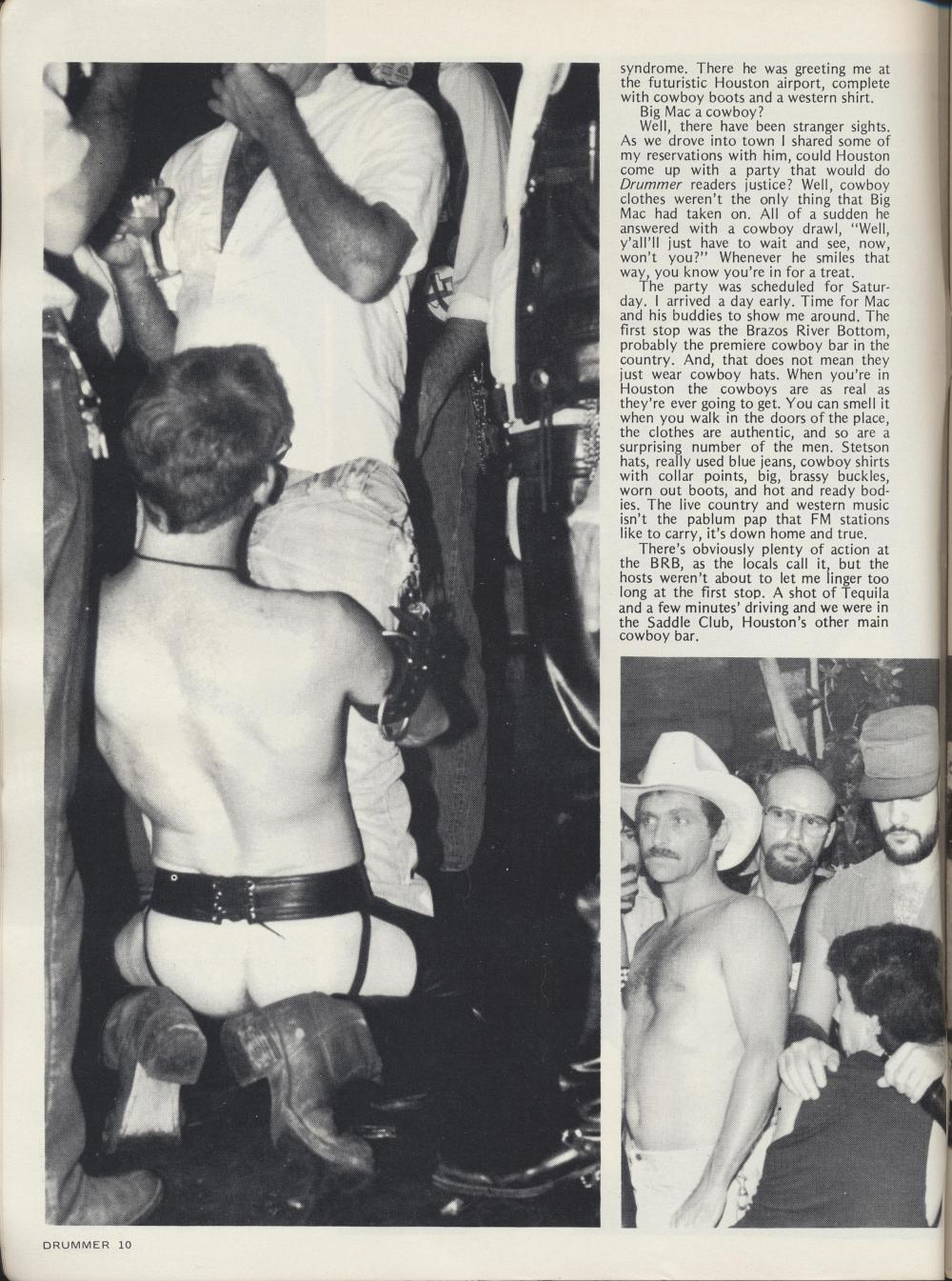 syndrome. There he was greeting me at the futuristic Houston airport, complete with cowboy boots and a western shirt.

Big Mac a cowboy?

Well, there have been stranger sights. As we drove into town I shared some of my reservations with him, could Houston come up with a party that would do Drummer readers justice? Well, cowboy clothes weren't the only thing that Big Mac had taken on. All of a sudden he answered with a cowboy drawl, "Well, y'all'll just have to wait and see, now, won't you?" Whenever he smiles that way, you know you're in for a treat.

The party was scheduled for Saturday. I arrived a day early. Time for Mac and his buddies to show me around. The first stop was the Brazos River Bottom, probably the premiere cowboy bar in the country. And, that does not mean they just wear cowboy hats. When you're in Houston the cowboys are as real as they're ever going to get. You can smell it when you walk in the doors of the place, the clothes are authentic, and so are a surprising number of the men. Stetson hats, really used blue jeans, cowboy shirts with collar points, big, brassy buckles, worn out boots, and hot and ready bodies. The live country and western music isn't the pablum pap that FM stations like to carry, it's down home and true.

There's obviously plenty of action at the BRB, as the locals call it, but the hosts weren't about to let me linger too long at the first stop. A shot of Tequila and a few minutes' driving and we were in the Saddle Club, Houston's other main cowboy bar.

DRUMMER 10